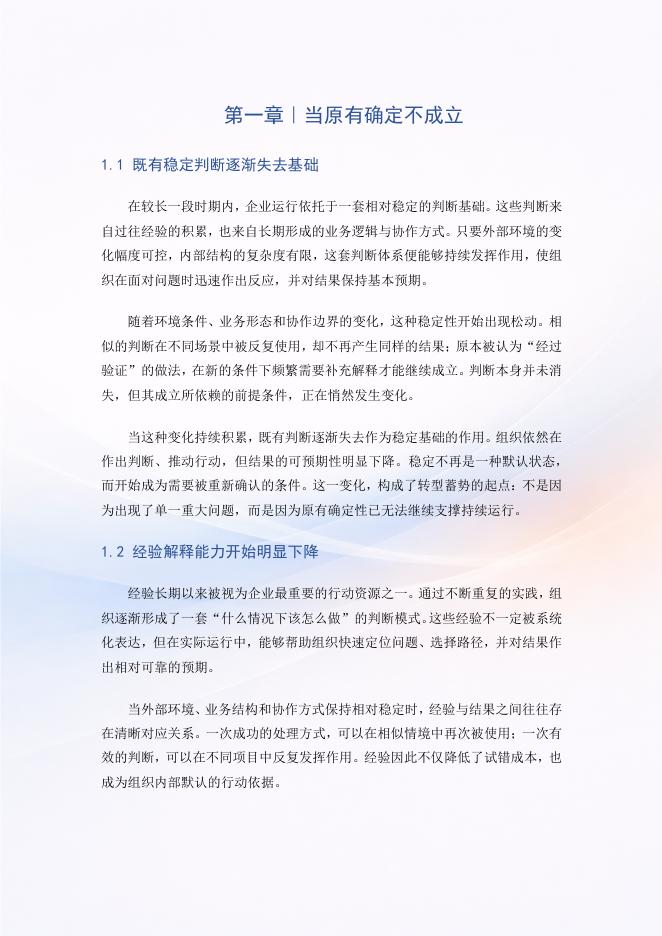 第一章｜当原有确定不成立

1.1 既有稳定判断逐渐失去基础

在较长一段时期内，企业运行依托于一套相对稳定的判断基础。这些判断来自过往经验的积累，也来自长期形成的业务逻辑与协作方式。只要外部环境的变化幅度可控，内部结构的复杂度有限，这套判断体系便能够持续发挥作用，使组织在面对问题时迅速作出反应，并对结果保持基本预期。

随着环境条件、业务形态和协作边界的变化，这种稳定性开始出现松动。相似的判断在不同场景中被反复使用，却不再产生同样的结果；原本被认为“经过验证”的做法，在新的条件下频繁需要补充解释才能继续成立。判断本身并未消失，但其成立所依赖的前提条件，正在悄然发生变化。

当这种变化持续积累，既有判断逐渐失去作为稳定基础的作用。组织依然在作出判断、推动行动，但结果的可预期性明显下降。稳定不再是一种默认状态，而开始成为需要被重新确认的条件。这一变化，构成了转型蓄势的起点：不是因为出现了单一重大问题，而是因为原有确定性已无法继续支撑持续运行。

1.2 经验解释能力开始明显下降

经验长期以来被视为企业最重要的行动资源之一。通过不断重复的实践，组织逐渐形成了一套“什么情况下该怎么做”的判断模式。这些经验不一定被系统化表达，但在实际运行中，能够帮助组织快速定位问题、选择路径，并对结果作出相对可靠的预期。

当外部环境、业务结构和协作方式保持相对稳定时，经验与结果之间往往存在清晰对应关系。一次成功的处理方式，可以在相似情境中再次被使用；一次有效的判断，可以在不同项目中反复发挥作用。经验因此不仅降低了试错成本，也成为组织内部默认的行动依据。